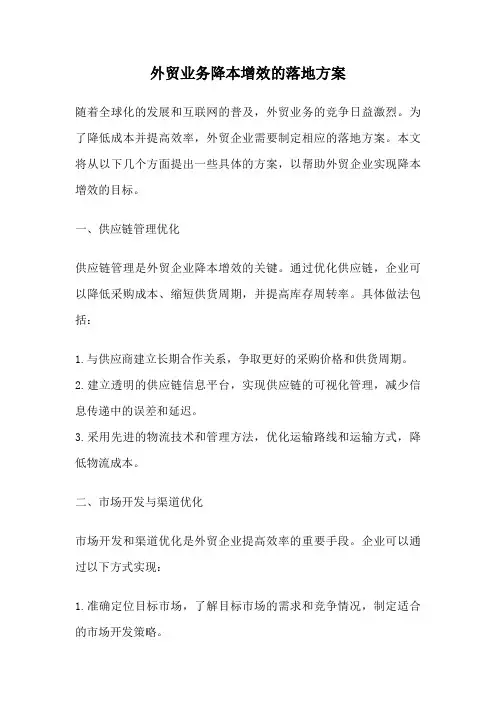 外贸业务降本增效的落地方案

随着全球化的发展和互联网的普及，外贸业务的竞争日益激烈。为了降低成本并提高效率，外贸企业需要制定相应的落地方案。本文将从以下几个方面提出一些具体的方案，以帮助外贸企业实现降本增效的目标。

一、供应链管理优化

供应链管理是外贸企业降本增效的关键。通过优化供应链，企业可以降低采购成本、缩短供货周期，并提高库存周转率。具体做法包括：

1.与供应商建立长期合作关系，争取更好的采购价格和供货周期。

2.建立透明的供应链信息平台，实现供应链的可视化管理，减少信息传递中的误差和延迟。

3.采用先进的物流技术和管理方法，优化运输路线和运输方式，降低物流成本。

二、市场开发与渠道优化

市场开发和渠道优化是外贸企业提高效率的重要手段。企业可以通过以下方式实现：

1.准确定位目标市场，了解目标市场的需求和竞争情况，制定适合的市场开发策略。